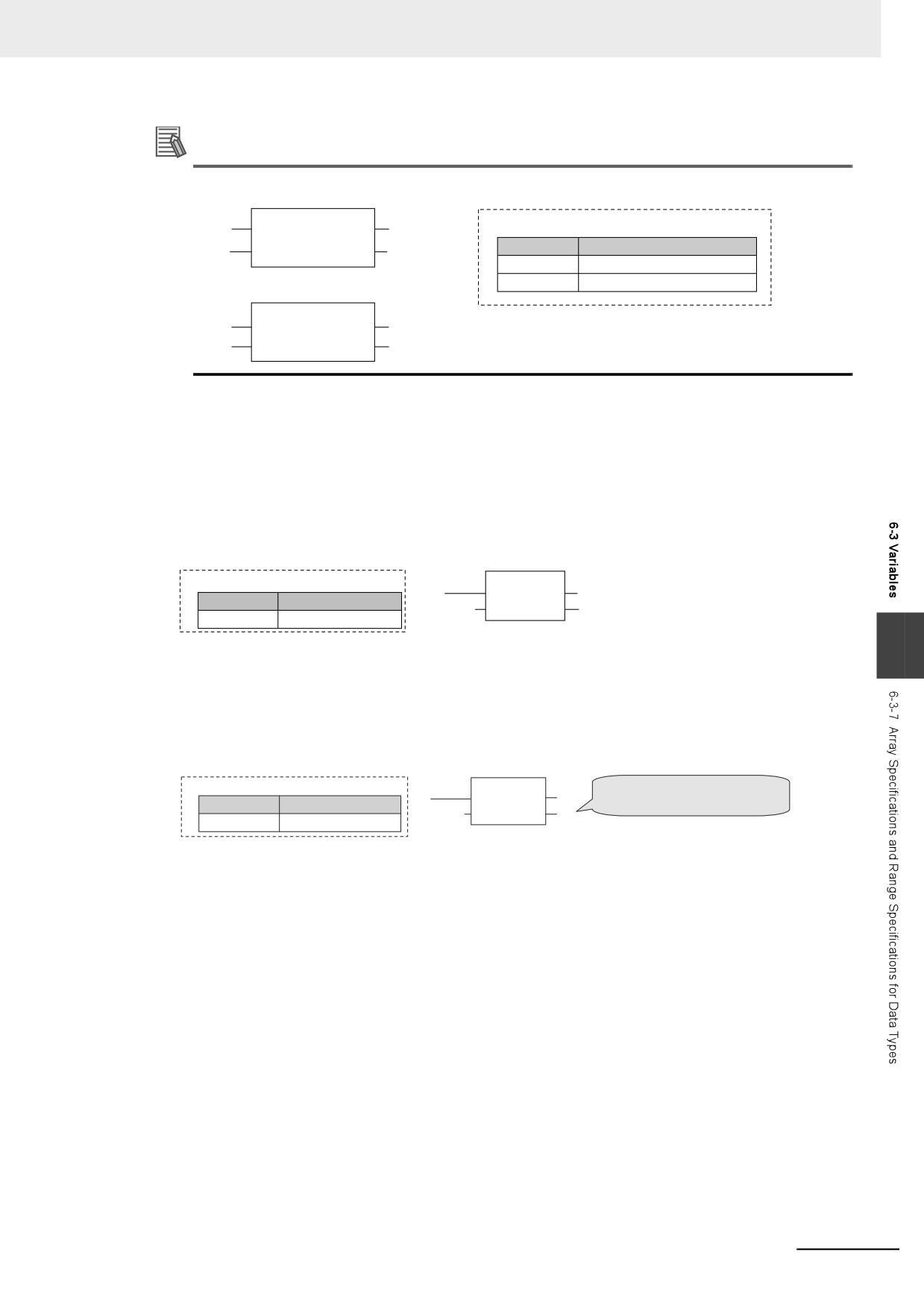 6-3 Variables

6-3-7 Array Specifications and Range Specifications for Data Types